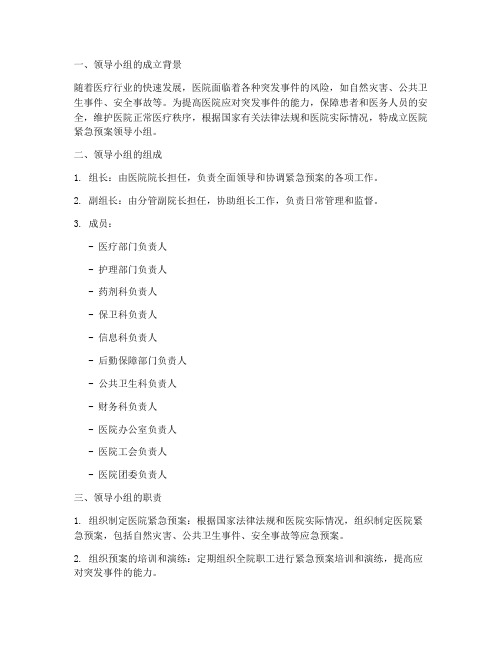 一、领导小组的成立背景

随着医疗行业的快速发展，医院面临着各种突发事件的风险，如自然灾害、公共卫生事件、安全事故等。为提高医院应对突发事件的能力，保障患者和医务人员的安全，维护医院正常医疗秩序，根据国家有关法律法规和医院实际情况，特成立医院紧急预案领导小组。

二、领导小组的组成

1. 组长：由医院院长担任，负责全面领导和协调紧急预案的各项工作。

2. 副组长：由分管副院长担任，协助组长工作，负责日常管理和监督。

3. 成员：

- 医疗部门负责人

- 护理部门负责人

- 药剂科负责人

- 保卫科负责人

- 信息科负责人

- 后勤保障部门负责人

- 公共卫生科负责人

- 财务科负责人

- 医院办公室负责人

- 医院工会负责人

- 医院团委负责人

三、领导小组的职责

1. 组织制定医院紧急预案：根据国家法律法规和医院实际情况，组织制定医院紧急预案，包括自然灾害、公共卫生事件、安全事故等应急预案。

2. 组织预案的培训和演练：定期组织全院职工进行紧急预案培训和演练，提高应对突发事件的能力。